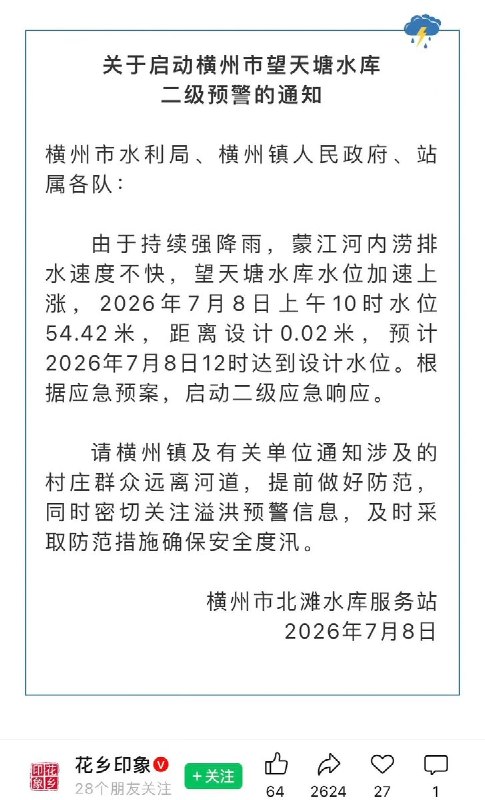 关于启动横州市望天塘水库
二级预警的通知

横州市水利局、横州镇人民政府、站属各队：

由于持续强降雨，蒙江河内涝排水速度不快，望天塘水库水位加速上涨，2026年7月8日上午10时水位54.42米，距离设计0.02米，预计2026年7月8日12时达到设计水位。根据应急预案，启动二级应急响应。

请横州镇及有关单位通知涉及的村庄群众远离河道，提前做好防范，同时密切关注溢洪预警信息，及时采取防范措施确保安全度汛。

横州市北滩水库服务站
2026年7月8日

花乡印象
花乡印象
28个朋友关注
+关注
64
2624
27
1